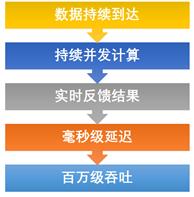 数据持续到达

持续并发计算

实时反馈结果

毫秒级延迟

百万级吞吐